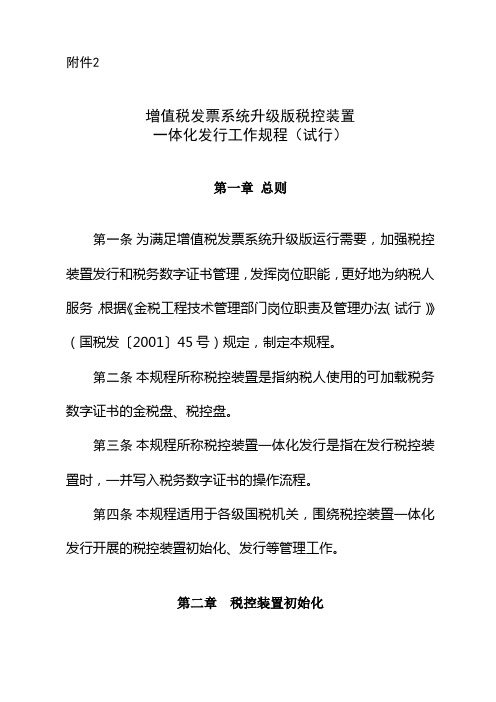 附件2

增值税发票系统升级版税控装置
一体化发行工作规程（试行）

第一章 总则

第一条 为满足增值税发票系统升级版运行需要，加强税控装置发行和税务数字证书管理，发挥岗位职能，更好地为纳税人服务，根据《金税工程技术管理部门岗位职责及管理办法（试行）》（国税发〔2001〕45号）规定，制定本规程。

第二条 本规程所称税控装置是指纳税人使用的可加载税务数字证书的金税盘、税控盘。

第三条 本规程所称税控装置一体化发行是指在发行税控装置时，一并写入税务数字证书的操作流程。

第四条 本规程适用于各级国税机关，围绕税控装置一体化发行开展的税控装置初始化、发行等管理工作。

第二章 税控装置初始化